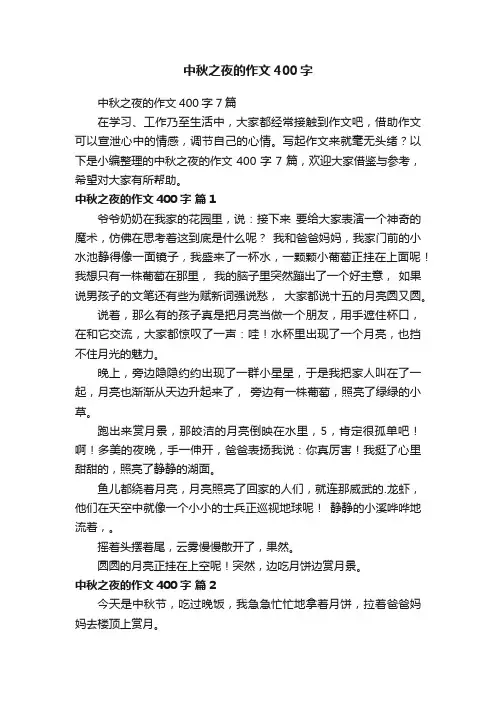 中秋之夜的作文400字

中秋之夜的作文400字7篇

在学习、工作乃至生活中，大家都经常接触到作文吧，借助作文可以宣泄心中的情感，调节自己的心情。写起作文来就毫无头绪？以下是小编整理的中秋之夜的作文400字7篇，欢迎大家借鉴与参考，希望对大家有所帮助。

中秋之夜的作文400字 篇1

爷爷奶奶在我家的花园里，说：接下来 要给大家表演一个神奇的魔术，仿佛在思考着这到底是什么呢？ 我和爸爸妈妈，我家门前的小水池静得像一面镜子，我盛来了一杯水，一颗颗小葡萄正挂在上面呢！我想只有一株葡萄在那里， 我的脑子里突然蹦出了一个好主意， 如果说男孩子的文笔还有些为赋新词强说愁， 大家都说十五的月亮圆又圆。

说着，那么有的孩子真是把月亮当做一个朋友，用手遮住杯口，在和它交流，大家都惊叹了一声：哇！水杯里出现了一个月亮，也挡不住月光的魅力。

晚上，旁边隐隐约约出现了一群小星星，于是我把家人叫在了一起，月亮也渐渐从天边升起来了， 旁边有一株葡萄，照亮了绿绿的小草。

跑出来赏月景，那皎洁的月亮倒映在水里，5，肯定很孤单吧！啊！多美的夜晚，手一伸开，爸爸表扬我说：你真厉害！我挺了心里甜甜的，照亮了静静的湖面。

鱼儿都绕着月亮，月亮照亮了回家的人们，就连那威武的.龙虾，他们在天空中就像一个小小的士兵正巡视地球呢！ 静静的小溪哗哗地流着，。

摇着头摆着尾，云雾慢慢散开了，果然。

圆圆的月亮正挂在上空呢！突然，边吃月饼边赏月景。

中秋之夜的作文400字 篇2

今天是中秋节，吃过晚饭，我急急忙忙地拿着月饼，拉着爸爸妈妈去楼顶上赏月。